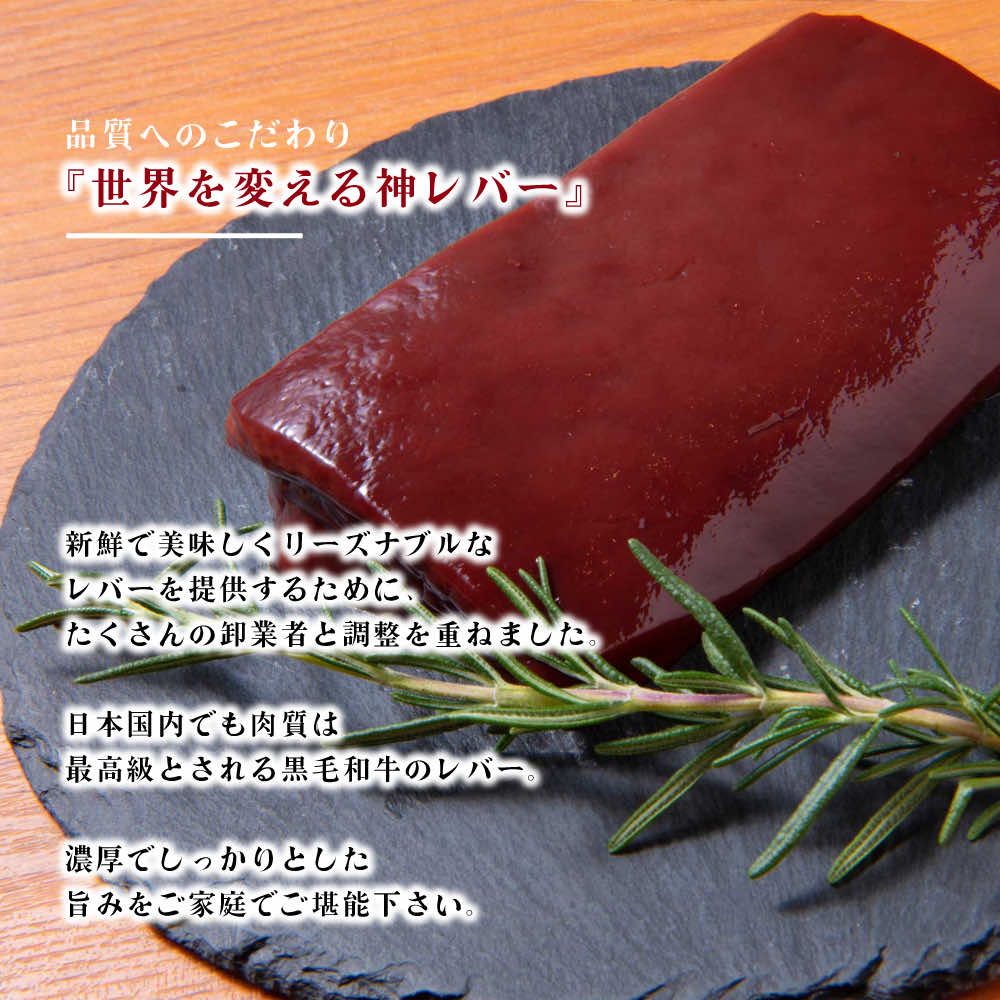 品質へのこだわり
『世界を変える神レバー』

新鮮で美味しくリーズナブルなレバーを提供するために、たくさんの卸業者と調整を重ねました。

日本国内でも肉質は最高級とされる黒毛和牛のレバー。

濃厚でしっかりとした旨みをご家庭でご堪能下さい。